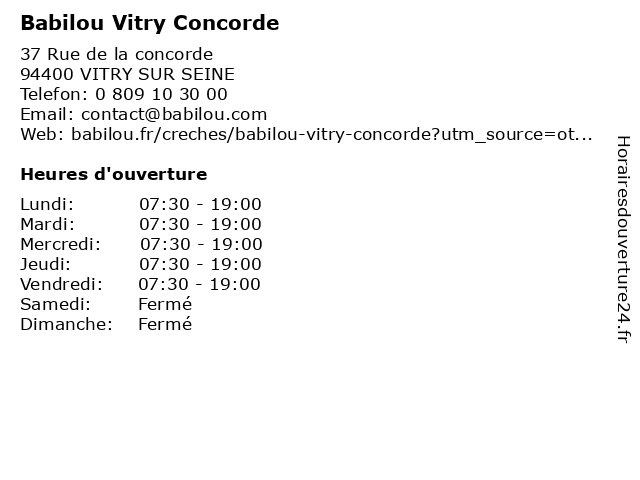 Babilou Vitry Concorde

37 Rue de la concorde
94400 VITRY SUR SEINE
Telefon: 0 809 10 30 00
Email: contact@babilou.com
Web: babilou.fr/creches/babilou-vitry-concorde?utm_source=ot...

Heures d'ouverture

Lundi: 07:30 - 19:00
Mardi: 07:30 - 19:00
Mercredi: 07:30 - 19:00
Jeudi: 07:30 - 19:00
Vendredi: 07:30 - 19:00
Samedi: Fermé
Dimanche: Fermé

Horairesdouverture24.fr